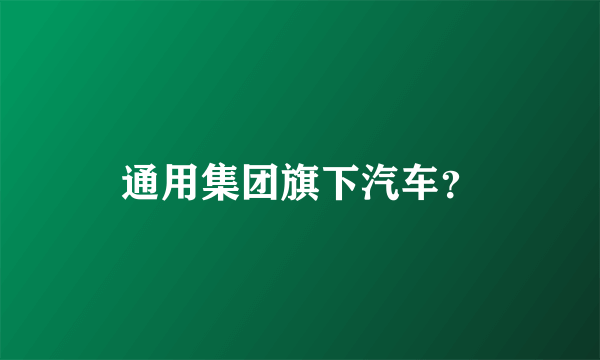 通用集团旗下汽车？